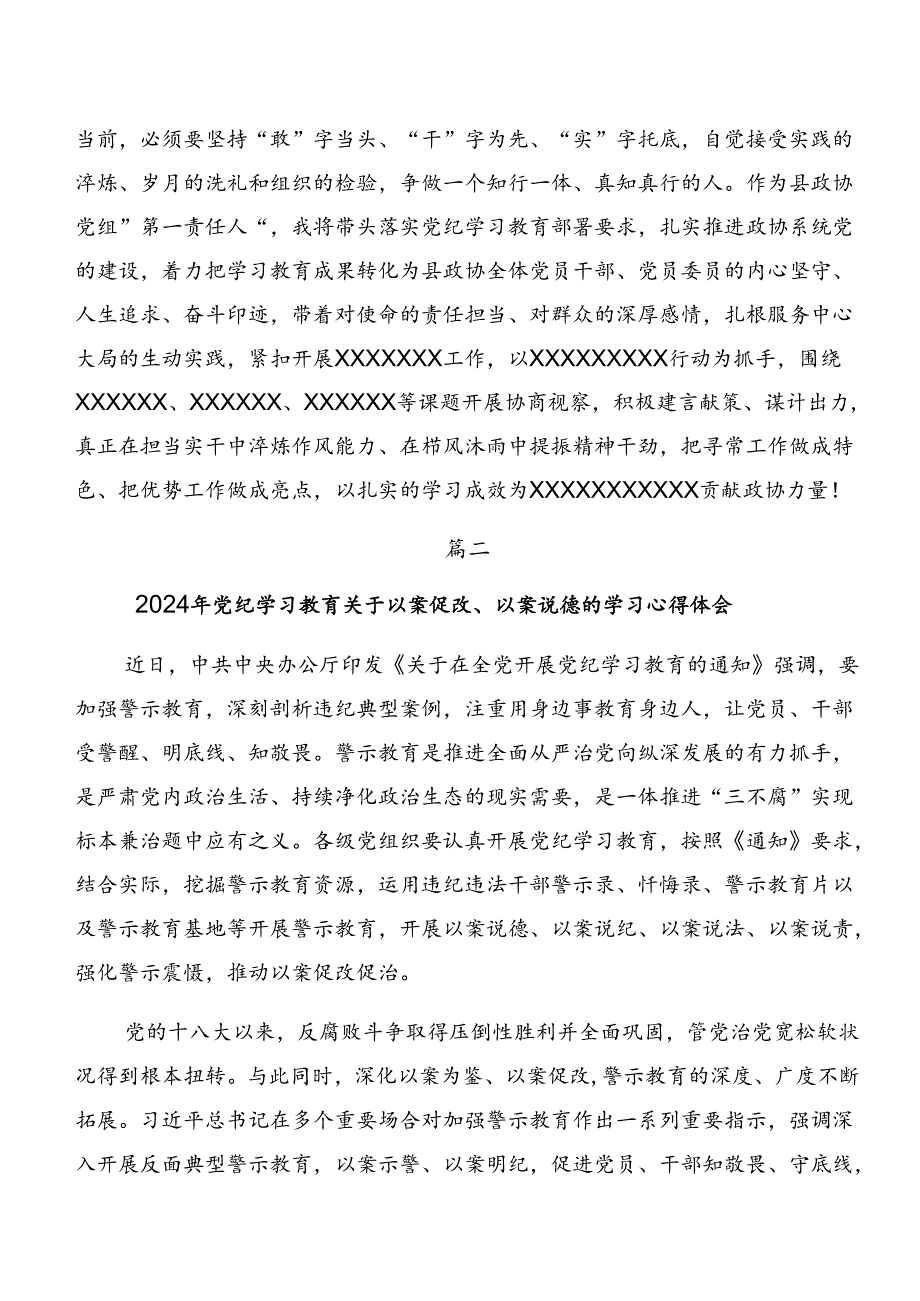 当前，必须要坚持“敢”字当头、“干”字为先、“实”字托底，自觉接受实践的淬炼、岁月的洗礼和组织的检验，争做一个知行一体、真知真行的人。作为县政协党组”第一责任人“，我将带头落实党纪学习教育部署要求，扎实推进政协系统党的建设，着力把学习教育成果转化为县政协全体党员干部、党员委员的内心坚守、人生追求、奋斗印迹，带着对使命的责任担当、对群众的深厚感情，扎根服务中心大局的生动实践，紧扣开展XXXXXXX工作，以XXXXXXXXX行动为抓手，围绕XXXXXX、XXXXXX、XXXXXX等课题开展协商视察，积极建言献策、谋计出力，真正在担当实干中淬炼作风能力、在栉风沐雨中提振精神干劲，把寻常工作做成特色、把优势工作做成亮点，以扎实的学习成效为XXXXXXXXXXX贡献政协力量！

篇二

2024年党纪学习教育关于以案促改、以案说德的学习心得体会

近日，中共中央办公厅印发《关于在全党开展党纪学习教育的通知》强调，要加强警示教育，深刻剖析违纪典型案例，注重用身边事教育身边人，让党员、干部受警醒、明底线、知敬畏。警示教育是推进全面从严治党向纵深发展的有力抓手，是严肃党内政治生活、持续净化政治生态的现实需要，是一体推进“三不腐”实现标本兼治题中应有之义。各级党组织要认真开展党纪学习教育，按照《通知》要求，结合实际，挖掘警示教育资源，运用违纪违法干部警示录、忏悔录、警示教育片以及警示教育基地等开展警示教育，开展以案说德、以案说纪、以案说法、以案说责，强化警示震慑，推动以案促改促治。

党的十八大以来，反腐败斗争取得压倒性胜利并全面巩固，管党治党宽松软状况得到根本扭转。与此同时，深化以案为鉴、以案促改，警示教育的深度、广度不断拓展。习近平总书记在多个重要场合对加强警示教育作出一系列重要指示，强调深入开展反面典型警示教育，以案示警、以案明纪，促进党员、干部知敬畏、守底线，